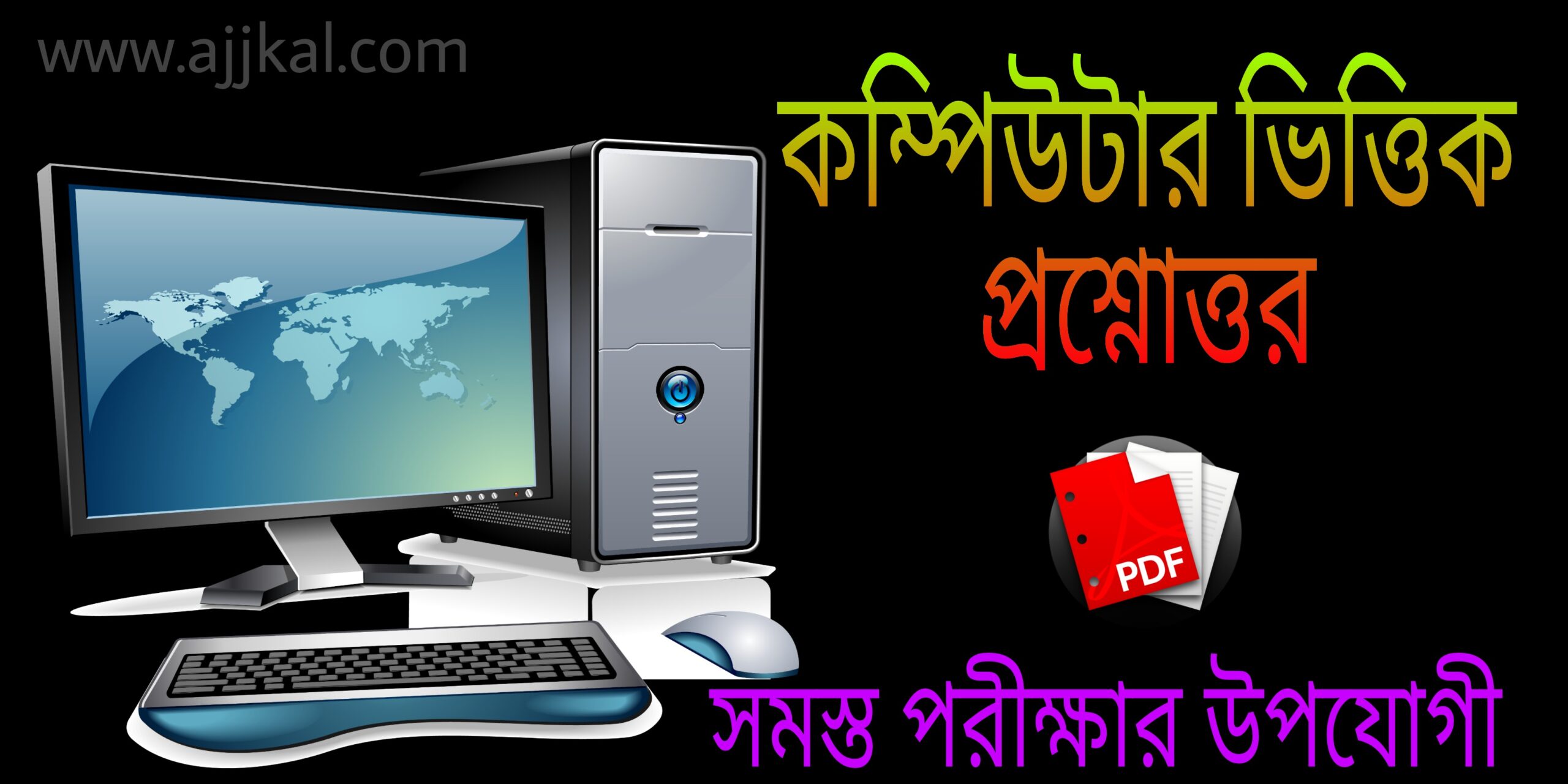 www.ajjkal.com

কম্পিউটার ভিত্তিক প্রশ্নোত্তর

PDF

সমস্ত পরীক্ষার উপযোগী